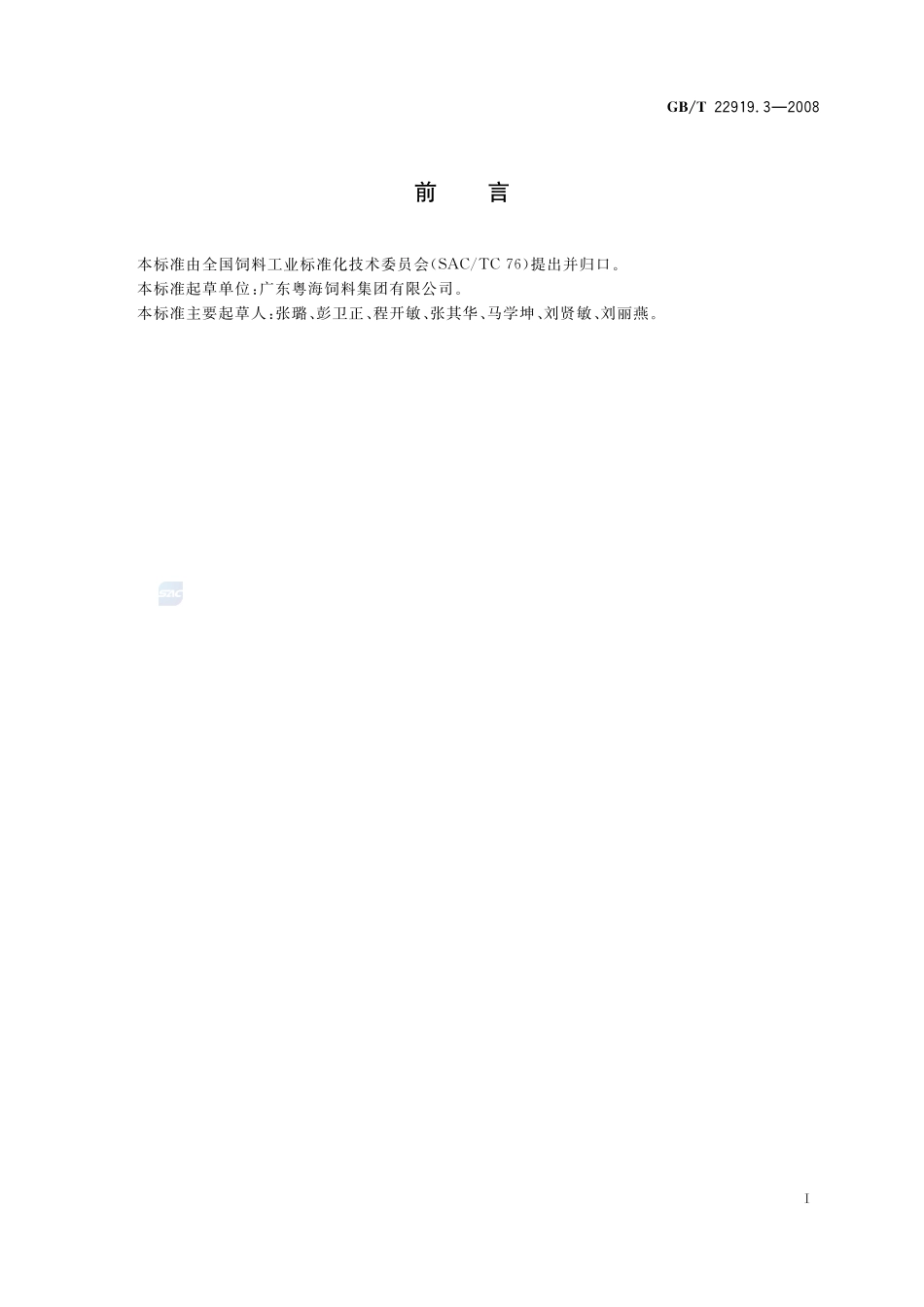 GB/T 22919.3—2008

前 言

本标准由全国饲料工业标准化技术委员会(SAC/TC 76)提出并归口。

本标准起草单位:广东粤海饲料集团有限公司。

本标准主要起草人:张璐、彭卫正、程开敏、张其华、马学坤、刘贤敏、刘丽燕。

I

SAC